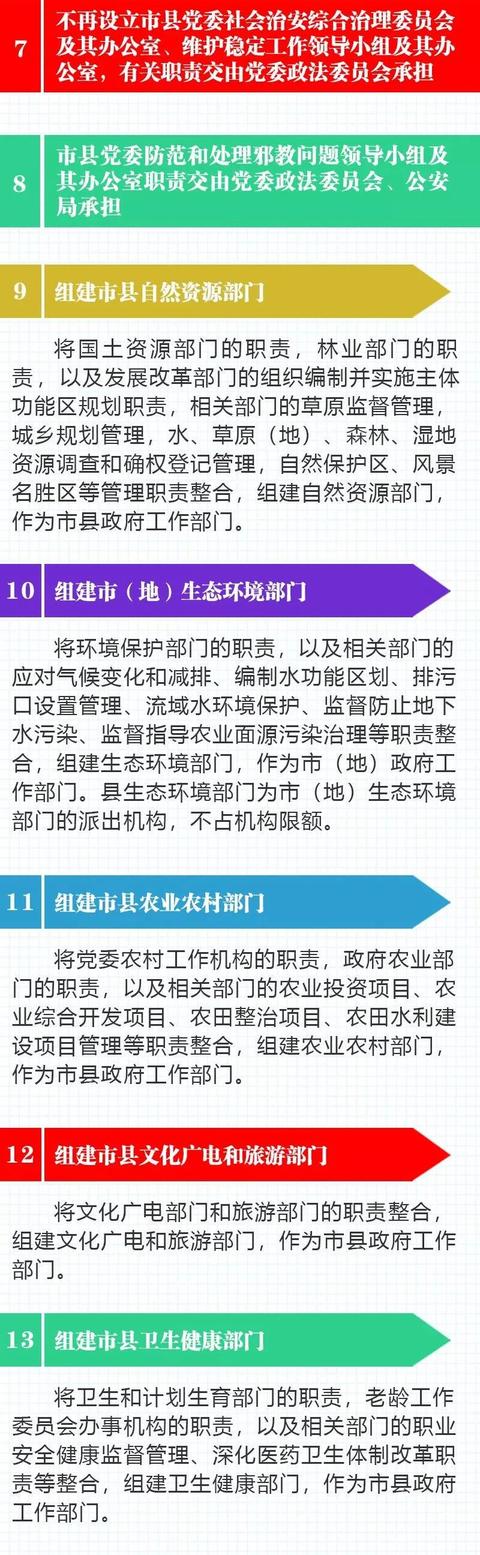 7 不再设立市县党委社会治安综合治理委员会及其办公室、维护稳定工作领导小组及其办公室，有关职责交由党委政法委员会承担

8 市县党委防范和处理邪教问题领导小组及其办公室职责交由党委政法委员会、公安局承担

9 组建市县自然资源部门

将国土资源部门的职责，林业部门的职责，以及发展改革部门的组织编制并实施主体功能区规划职责，相关部门的草原监督管理，城乡规划管理，水、草原（地）、森林、湿地资源调查和确权登记管理，自然保护区、风景名胜区等管理职责整合，组建自然资源部门，作为市县政府工作部门。

10 组建市（地）生态环境部门

将环境保护部门的职责，以及相关部门的应对气候变化和减排、编制水功能区划、排污口设置管理、流域水环境保护、监督防止地下水污染、监督指导农业面源污染治理等职责整合，组建生态环境部门，作为市（地）政府工作部门。县生态环境部门为市（地）生态环境部门的派出机构，不占机构限额。

11 组建市县农业农村部门

将党委农村工作机构的职责，政府农业部门的职责，以及相关部门的农业投资项目、农业综合开发项目、农田整治项目、农田水利建设项目管理等职责整合，组建农业农村部门，作为市县政府工作部门。

12 组建市县文化广电和旅游部门

将文化广电部门和旅游部门的职责整合，组建文化广电和旅游部门，作为市县政府工作部门。

13 组建市县卫生健康部门

将卫生和计划生育部门的职责，老龄工作委员会办事机构的职责，以及相关部门的职业安全健康监督管理、深化医药卫生体制改革职责等整合，组建卫生健康部门，作为市县政府工作部门。